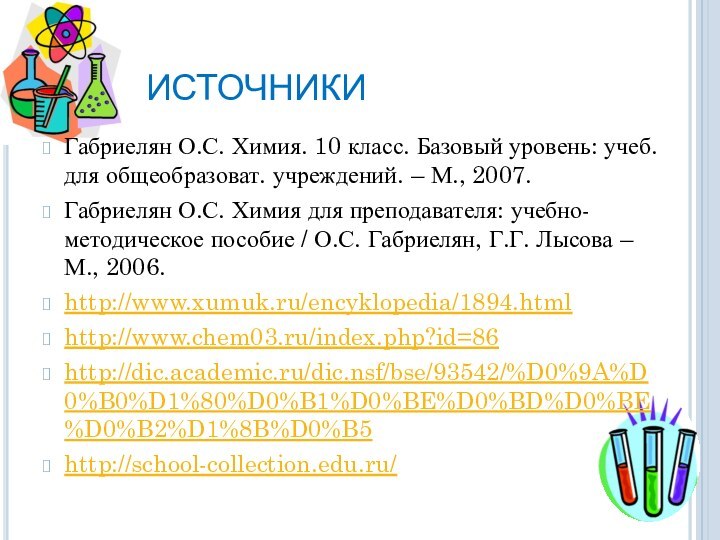 ИСТОЧНИКИ

Габриелян О.С. Химия. 10 класс. Базовый уровень: учеб. для общеобразоват. учреждений. – М., 2007.

Габриелян О.С. Химия для преподавателя: учебно-методическое пособие / О.С. Габриелян, Г.Г. Лысова – М., 2006.

http://www.xumuk.ru/encyklopedia/1894.html

http://www.chem03.ru/index.php?id=86

http://dic.academic.ru/dic.nsf/bse/93542/%D0%9A%D0%B0%D1%80%D0%B1%D0%BE%D0%BD%D0%BE%D0%B2%D1%8B%D0%B5

http://school-collection.edu.ru/